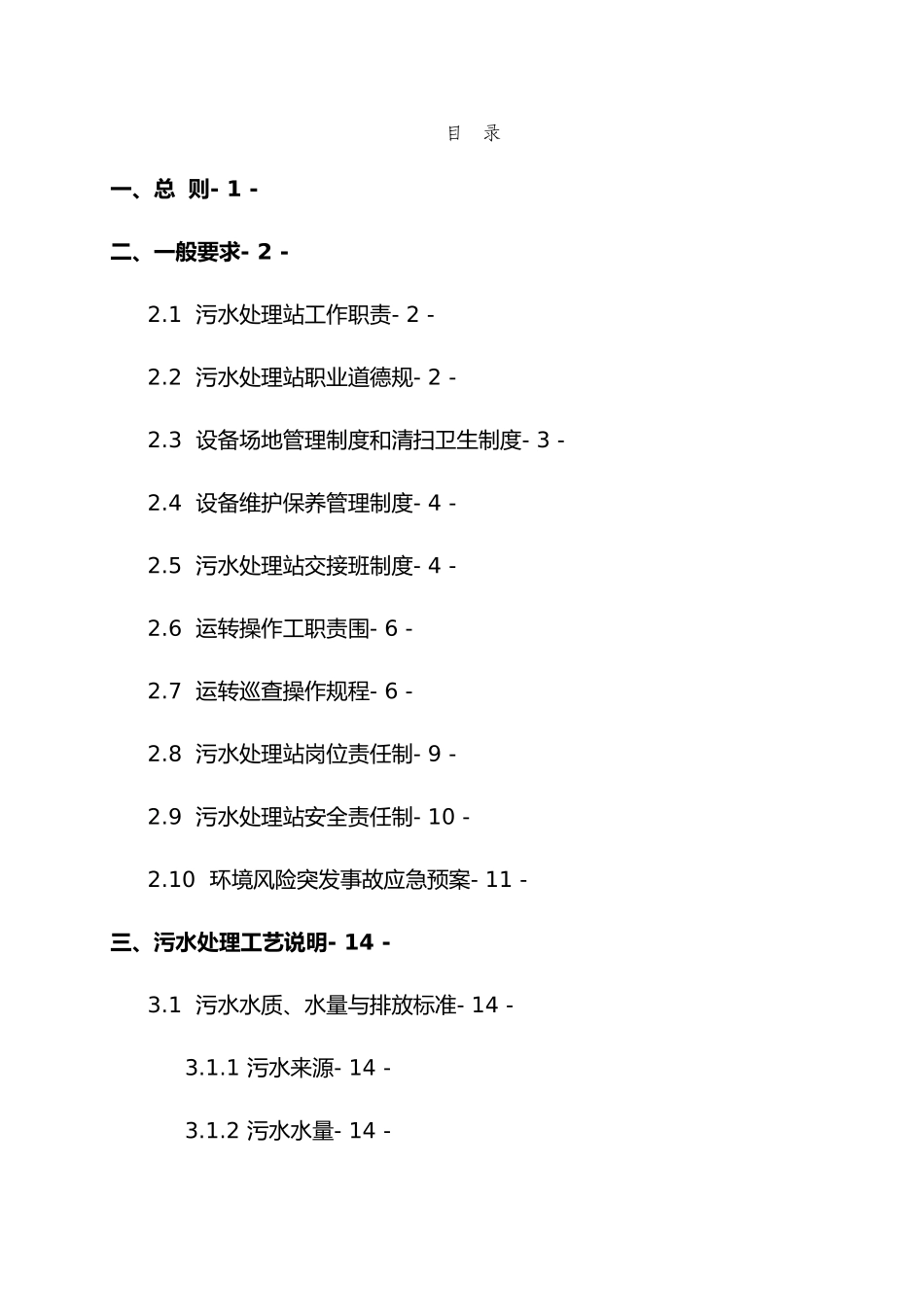 目　录

一、总　则- 1 -

二、一般要求- 2 -

2.1　污水处理站工作职责- 2 -

2.2　污水处理站职业道德规- 2 -

2.3　设备场地管理制度和清扫卫生制度- 3 -

2.4　设备维护保养管理制度- 4 -

2.5　污水处理站交接班制度- 4 -

2.6　运转操作工职责围- 6 -

2.7　运转巡查操作规程- 6 -

2.8　污水处理站岗位责任制- 9 -

2.9　污水处理站安全责任制- 10 -

2.10　环境风险突发事故应急预案- 11 -

三、污水处理工艺说明- 14 -

3.1　污水水质、水量与排放标准- 14 -

3.1.1 污水来源- 14 -

3.1.2 污水水量- 14 -